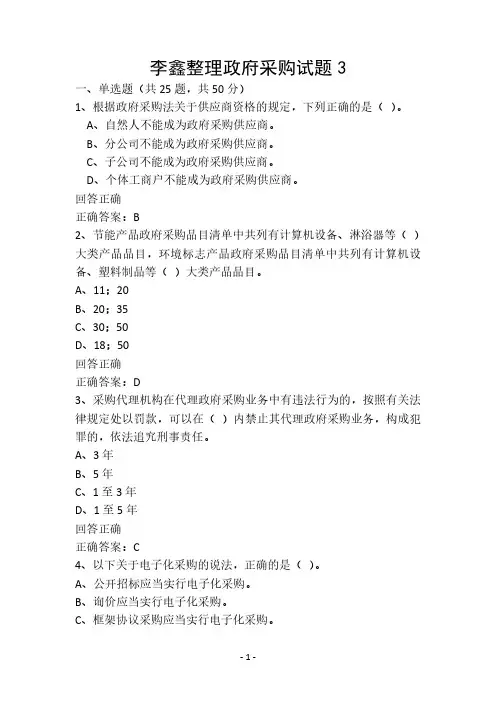 李鑫整理政府采购试题 3

一、单选题（共 25 题，共 50 分）

1、根据政府采购法关于供应商资格的规定，下列正确的是（ ）。

A、自然人不能成为政府采购供应商。

B、分公司不能成为政府采购供应商。

C、子公司不能成为政府采购供应商。

D、个体工商户不能成为政府采购供应商。

回答正确

正确答案：B

2、节能产品政府采购品目清单中共列有计算机设备、淋浴器等（ ）大类产品品目，环境标志产品政府采购品目清单中共列有计算机设备、塑料制品等（ ）大类产品品目。

A、11；20

B、20；35

C、30；50

D、18；50

回答正确

正确答案：D

3、采购代理机构在代理政府采购业务中有违法行为的，按照有关法律规定处以罚款，可以在（ ）内禁止其代理政府采购业务，构成犯罪的，依法追究刑事责任。

A、3 年

B、5 年

C、1 至 3 年

D、1 至 5 年

回答正确

正确答案：C

4、以下关于电子化采购的说法，正确的是（ ）。

A、公开招标应当实行电子化采购。

B、询价应当实行电子化采购。

C、框架协议采购应当实行电子化采购。

- 1 -